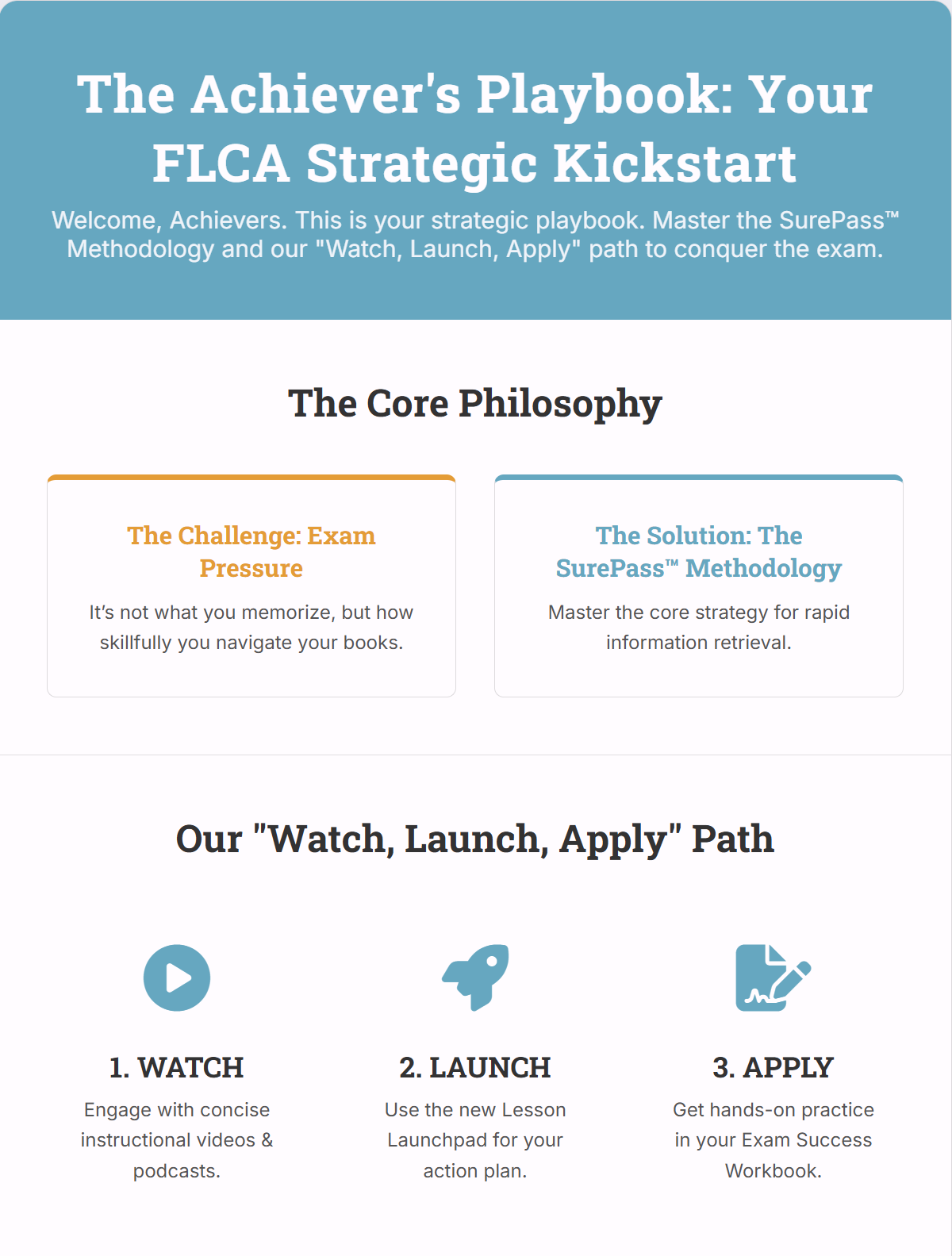 The Achiever's Playbook: Your FLCA Strategic Kickstart

Welcome, Achievers. This is your strategic playbook. Master the SurePass™ Methodology and our "Watch, Launch, Apply" path to conquer the exam.

The Core Philosophy

The Challenge: Exam Pressure

It's not what you memorize, but how skillfully you navigate your books.

The Solution: The SurePass™ Methodology

Master the core strategy for rapid information retrieval.

Our "Watch, Launch, Apply" Path

1. WATCH

Engage with concise instructional videos & podcasts.

2. LAUNCH

Use the new Lesson Launchpad for your action plan.

3. APPLY

Get hands-on practice in your Exam Success Workbook.